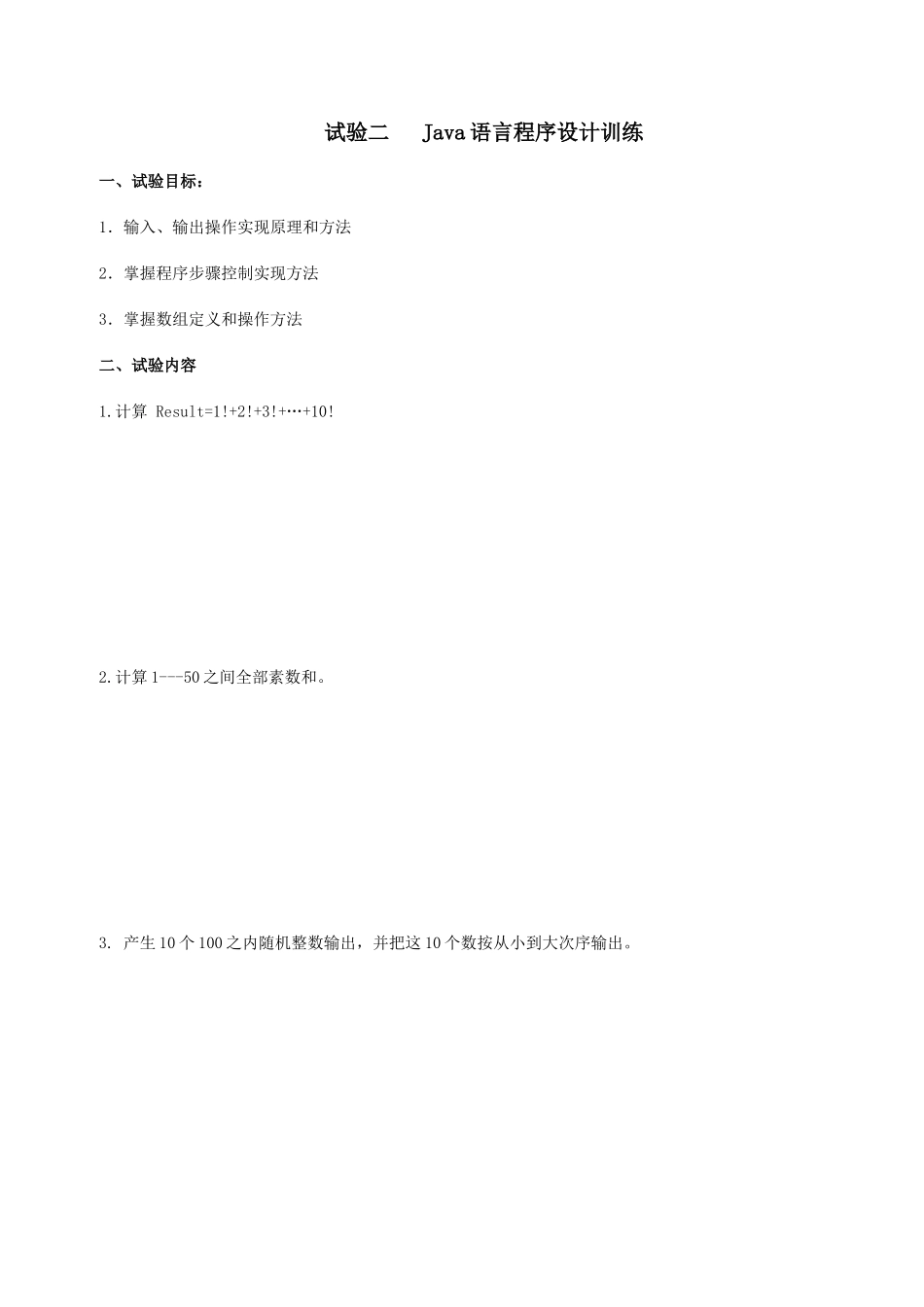 试验二　Java语言程序设计训练

一、试验目标：

1. 输入、输出操作实现原理和方法

2. 掌握程序步骤控制实现方法

3. 掌握数组定义和操作方法

二、试验内容

1.计算 Result=1!+2!+3!+…+10!

2.计算1---50之间全部素数和。

3. 产生10个100之内随机整数输出，并把这10个数按从小到大次序输出。